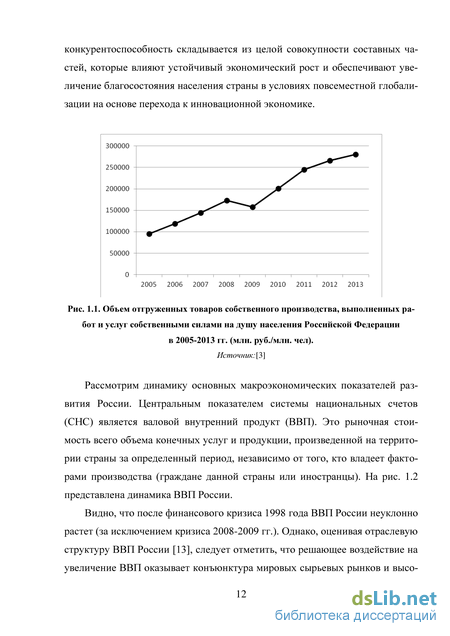 конкурентоспособность складывается из целой совокупности составных частей, которые влияют устойчивый экономический рост и обеспечивают увеличение благосостояния населения страны в условиях повсеместной глобализации на основе перехода к инновационной экономике.

300000
250000
200000
150000
100000
50000
0
2005 2006 2007 2008 2009 2010 2011 2012 2013

Рис. 1.1. Объем отгруженных товаров собственного производства, выполненных работ и услуг собственными силами на душу населения Российской Федерации в 2005-2013 гг. (млн. руб./млн. чел).
Источник:[3]

Рассмотрим динамику основных макроэкономических показателей развития России. Центральным показателем системы национальных счетов (СНС) является валовой внутренний продукт (ВВП). Это рыночная стоимость всего объема конечных услуг и продукции, произведенной на территории страны за определенный период, независимо от того, кто владеет факторами производства (граждане данной страны или иностранцы). На рис. 1.2 представлена динамика ВВП России.

Видно, что после финансового кризиса 1998 года ВВП России неуклонно растет (за исключением кризиса 2008-2009 гг.). Однако, оценивая отраслевую структуру ВВП России [13], следует отметить, что решающее воздействие на увеличение ВВП оказывает конъюнктура мировых сырьевых рынков и высо-

12

dsLib.net
библиотека диссертаций